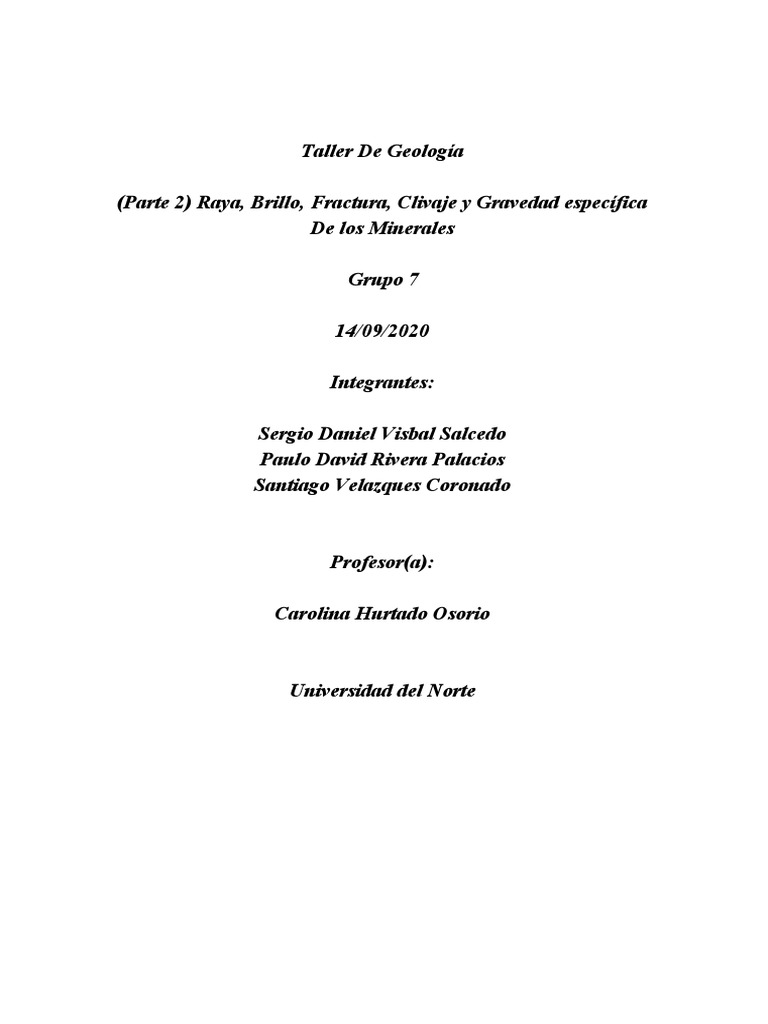 Taller De Geología

(Parte 2) Raya, Brillo, Fractura, Clivaje y Gravedad específica De los Minerales

Grupo 7

14/09/2020

Integrantes:

Sergio Daniel Visbal Salcedo
Paulo David Rivera Palacios
Santiago Velazques Coronado

Profesor(a):

Carolina Hurtado Osorio

Universidad del Norte